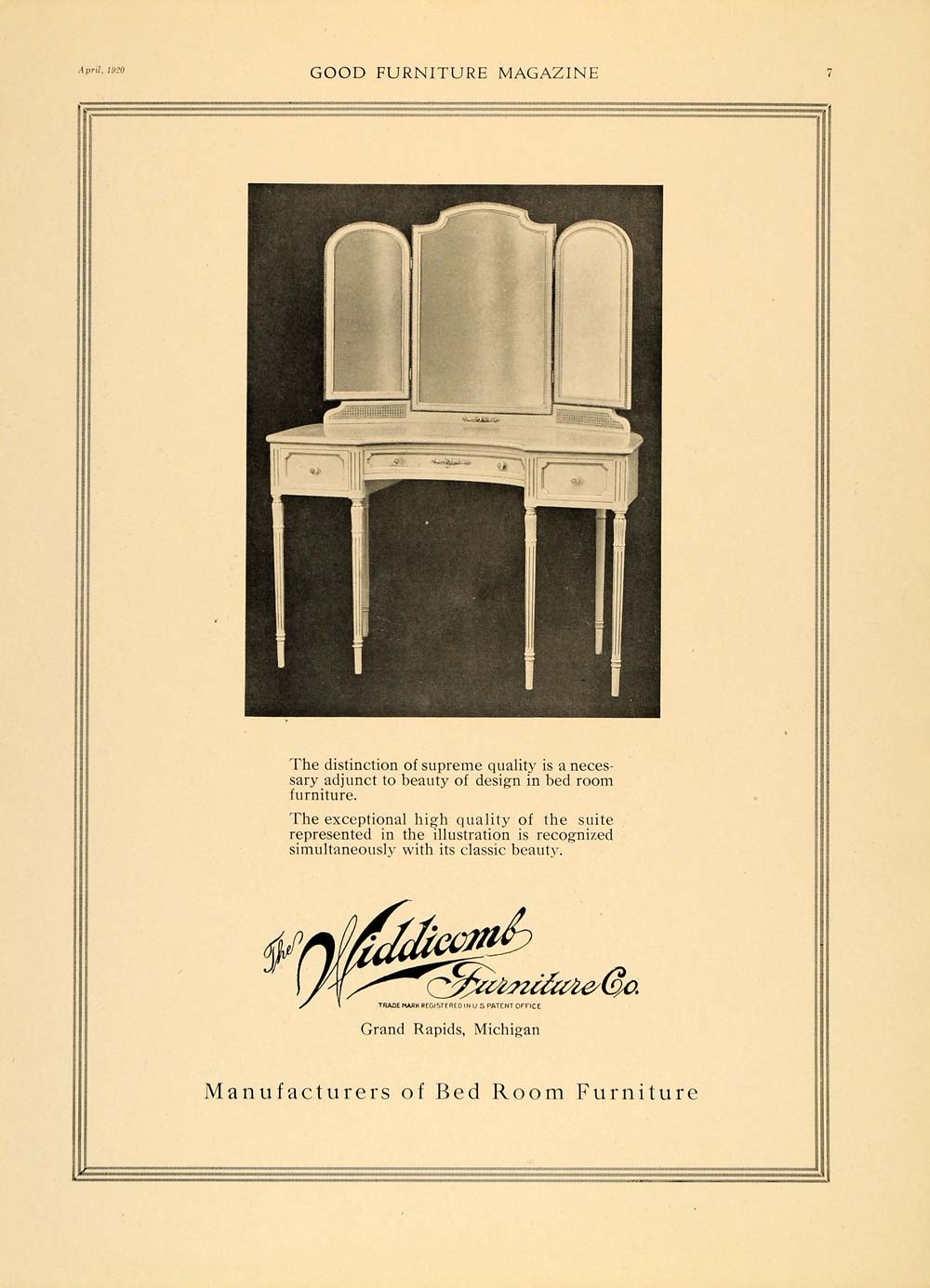 April, 1920 GOOD FURNITURE MAGAZINE 7

The distinction of supreme quality is a necessary adjunct to beauty of design in bed room furniture.

The exceptional high quality of the suite represented in the illustration is recognized simultaneously with its classic beauty.

The Widdicomb Furniture Co.

TRADE MARK REGISTERED IN U S PATENT OFFICE

Grand Rapids, Michigan

Manufacturers of Bed Room Furniture